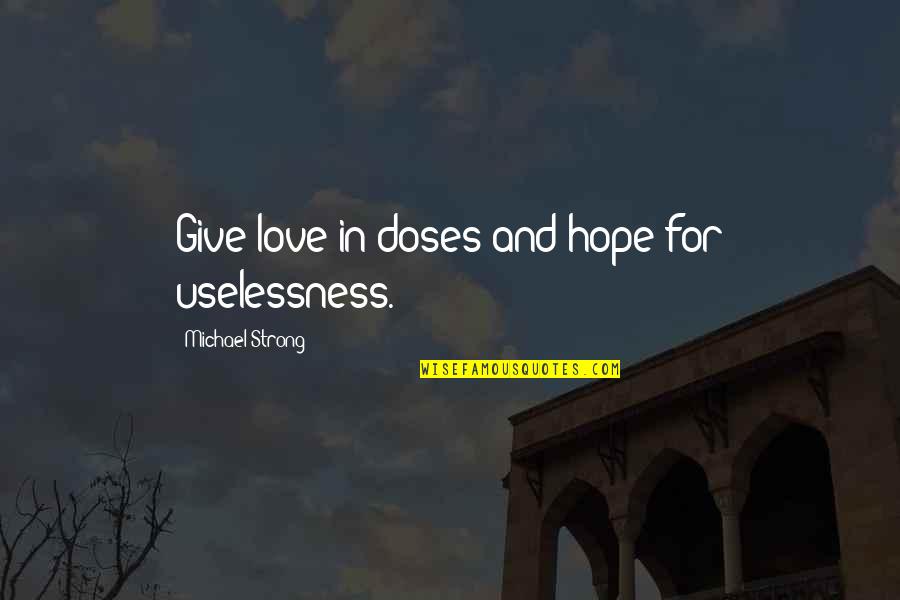 Give love in doses and hope for uselessness.

Michael Strong

WISEFAMOUSQUOTES.COM